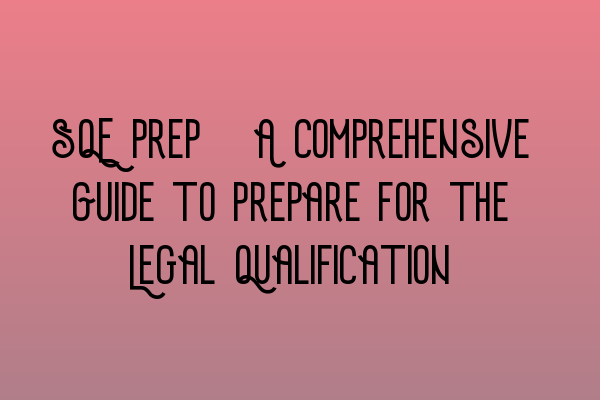 SQE PREP A COMPREHENSIVE GUIDE TO PREPARE FOR THE LEGAL QUALIFICATION